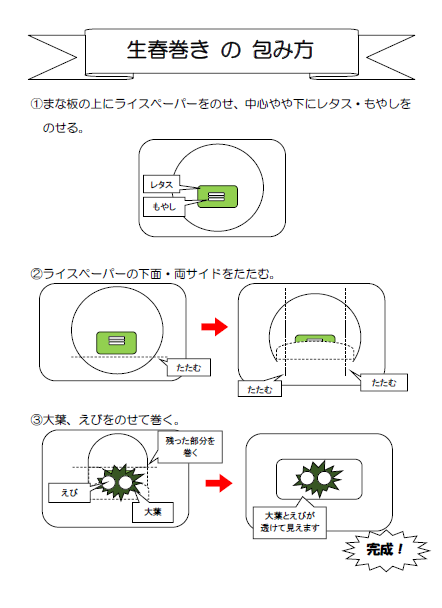 生春巻き の 包み方

①まな板の上にライスペーパーをのせ、中心やや下にレタス・もやしをのせる。

レタス

もやし

②ライスペーパーの下面・両サイドをたたむ。

たたむ

たたむ

たたむ

③大葉、えびをのせて巻く。

残った部分を巻く

えび

大葉

大葉とえびが透けて見えます

完成！